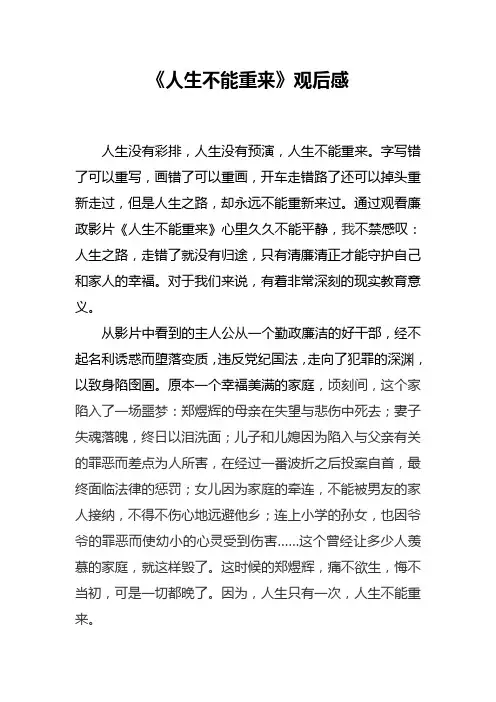 《人生不能重来》观后感

人生没有彩排，人生没有预演，人生不能重来。字写错了可以重写，画错了可以重画，开车走错路了还可以掉头重新走过，但是人生之路，却永远不能重新来过。通过观看廉政影片《人生不能重来》心里久久不能平静，我不禁感叹：人生之路，走错了就没有归途，只有清廉清正才能守护自己和家人的幸福。对于我们来说，有着非常深刻的现实教育意义。

从影片中看到的主人公从一个勤政廉洁的好干部，经不起名利诱惑而堕落变质，违反党纪国法，走向了犯罪的深渊，以致身陷囹圄。原本一个幸福美满的家庭，顷刻间，这个家陷入了一场噩梦：郑煜辉的母亲在失望与悲伤中死去；妻子失魂落魄，终日以泪洗面；儿子和儿媳因为陷入与父亲有关的罪恶而差点为人所害，在经过一番波折之后投案自首，最终面临法律的惩罚；女儿因为家庭的牵连，不能被男友的家人接纳，不得不伤心地远避他乡；连上小学的孙女，也因爷爷的罪恶而使幼小的心灵受到伤害……这个曾经让多少人羡慕的家庭，就这样毁了。这时候的郑煜辉，痛不欲生，悔不当初，可是一切都晚了。因为，人生只有一次，人生不能重来。